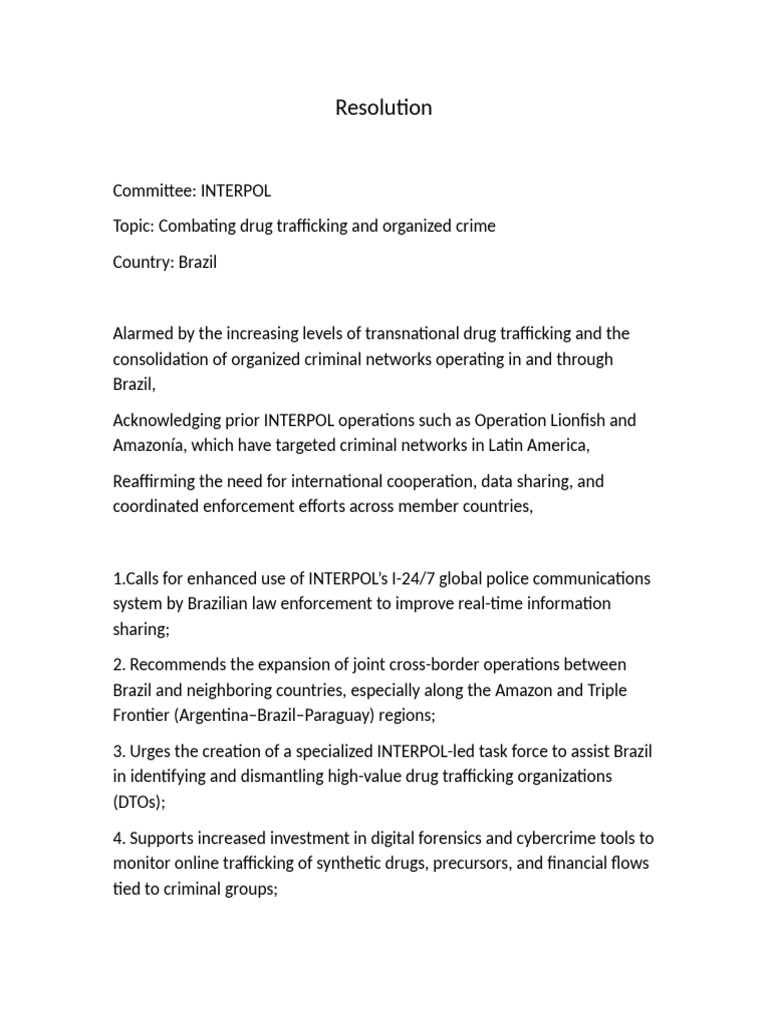 Resolution

Committee: INTERPOL

Topic: Combating drug trafficking and organized crime

Country: Brazil

Alarmed by the increasing levels of transnational drug trafficking and the consolidation of organized criminal networks operating in and through Brazil,

Acknowledging prior INTERPOL operations such as Operation Lionfish and Amazonía, which have targeted criminal networks in Latin America,

Reaffirming the need for international cooperation, data sharing, and coordinated enforcement efforts across member countries,

1.Calls for enhanced use of INTERPOL's I-24/7 global police communications system by Brazilian law enforcement to improve real-time information sharing;

2. Recommends the expansion of joint cross-border operations between Brazil and neighboring countries, especially along the Amazon and Triple Frontier (Argentina–Brazil–Paraguay) regions;

3. Urges the creation of a specialized INTERPOL-led task force to assist Brazil in identifying and dismantling high-value drug trafficking organizations (DTOs);

4. Supports increased investment in digital forensics and cybercrime tools to monitor online trafficking of synthetic drugs, precursors, and financial flows tied to criminal groups;